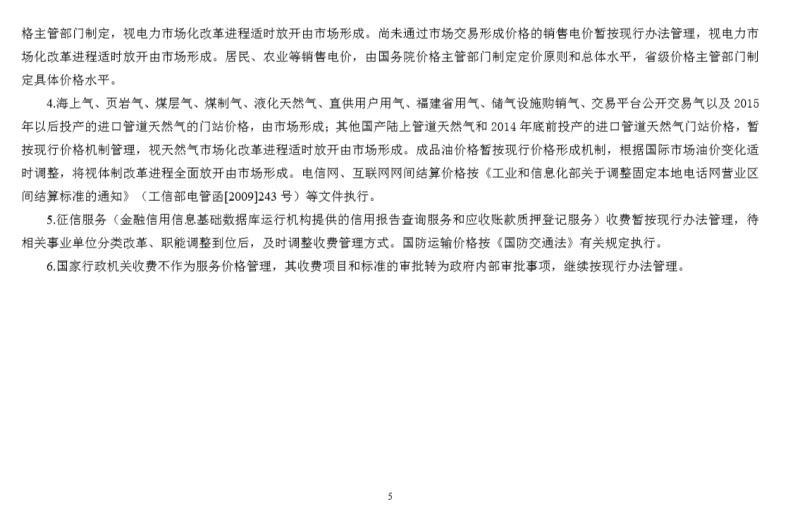 格主管部门制定，视电力市场化改革进程适时放开由市场形成。尚未通过市场交易形成价格的销售电价暂按现行办法管理，视电力市场化改革进程适时放开由市场形成。居民、农业等销售电价，由国务院价格主管部门制定定价原则和总体水平，省级价格主管部门制定具体价格水平。

4.海上气、页岩气、煤层气、煤制气、液化天然气、直供用户用气、福建省用气、储气设施购销气、交易平台公开交易气以及 2015 年以后投产的进口管道天然气的门站价格，由市场形成；其他国产陆上管道天然气和 2014 年底前投产的进口管道天然气门站价格，暂按现行价格机制管理，视天然气市场化改革进程适时放开由市场形成。成品油价格暂按现行价格形成机制，根据国际市场油价变化适时调整，将视体制改革进程全面放开由市场形成。电信网、互联网网间结算价格按《工业和信息化部关于调整固定本地电话网营业区间结算标准的通知》（工信部电管函[2009]243 号）等文件执行。

5.征信服务（金融信用信息基础数据库运行机构提供的信用报告查询服务和应收账款质押登记服务）收费暂按现行办法管理，待相关事业单位分类改革、职能调整到位后，及时调整收费管理方式。国防运输价格按《国防交通法》有关规定执行。

6.国家行政机关收费不作为服务价格管理，其收费项目和标准的审批转为政府内部审批事项，继续按现行办法管理。

5